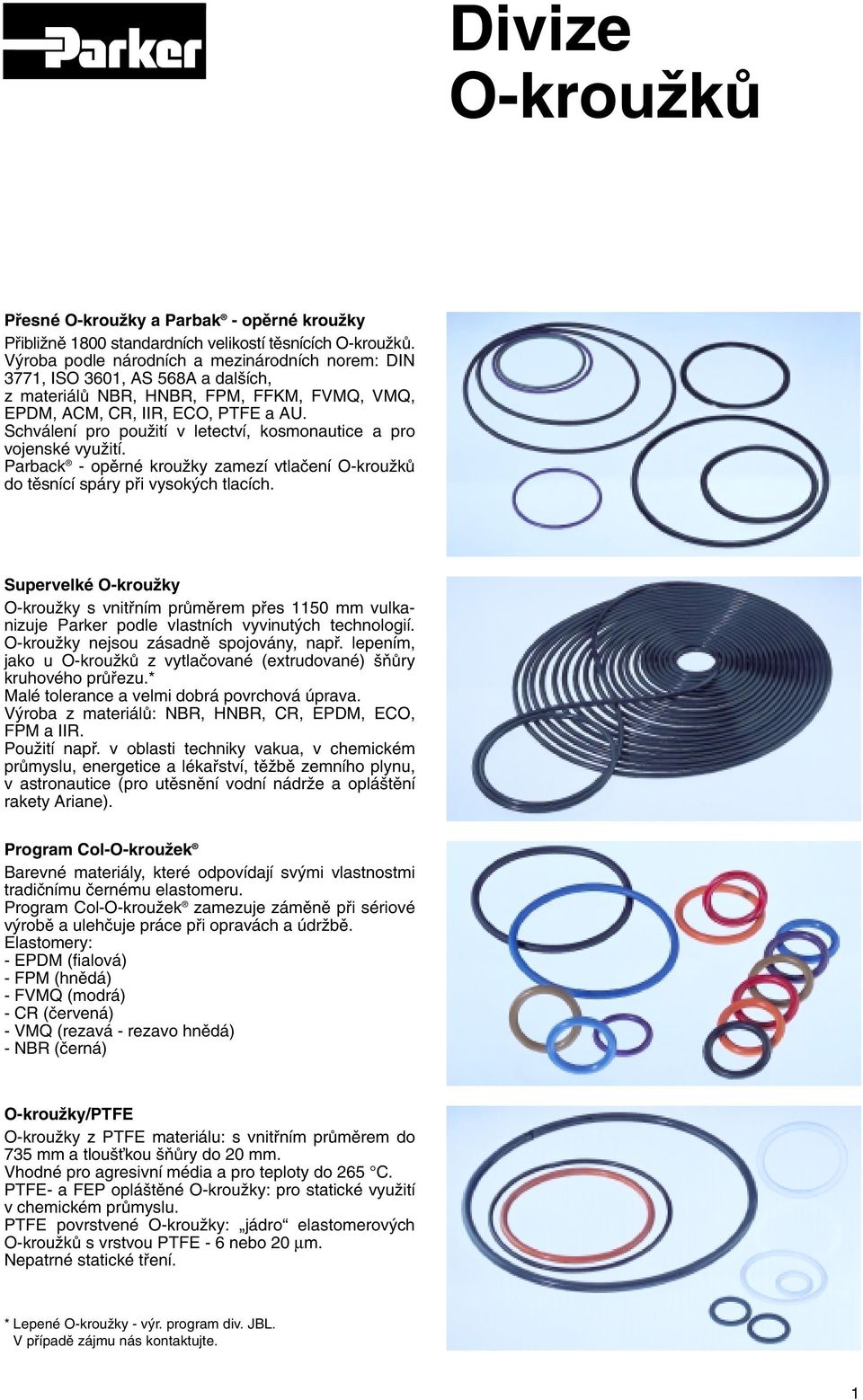 Parker

Divize O-kroužků

Přesné O-kroužky a Parbak® - opěrné kroužky

Přibližně 1800 standardních velikostí těsnících O-kroužků. Výroba podle národních a mezinárodních norem: DIN 3771, ISO 3601, AS 568A a dalších, z materiálů NBR, HNBR, FPM, FFKM, FVMQ, VMQ, EPDM, ACM, CR, IIR, ECO, PTFE a AU. Schválení pro použití v letectví, kosmonautice a pro vojenské využití. Parback® - opěrné kroužky zamezí vtlačení O-kroužků do těsnící spáry při vysokých tlacích.

Supervelké O-kroužky

O-kroužky s vnitřním průměrem přes 1150 mm vulkanizuje Parker podle vlastních vyvinutých technologií. O-kroužky nejsou zásadně spojovány, např. lepením, jako u O-kroužků z vytlačované (extrudované) šňůry kruhového průřezu.* Malé tolerance a velmi dobrá povrchová úprava. Výroba z materiálů: NBR, HNBR, CR, EPDM, ECO, FPM a IIR. Použití např. v oblasti techniky vakua, v chemickém průmyslu, energetice a lékařství, těžbě zemního plynu, v astronautice (pro utěsnění vodní nádrže a opláštění rakety Ariane).

Program Col-O-kroužek®

Barevné materiály, které odpovídají svými vlastnostmi tradičnímu černému elastomeru. Program Col-O-kroužek® zamezuje záměně při sériové výrobě a ulehčuje práce při opravách a údržbě. Elastomery:
- EPDM (fialová)
- FPM (hnědá)
- FVMQ (modrá)
- CR (červená)
- VMQ (rezavá - rezavo hnědá)
- NBR (černá)

O-kroužky/PTFE

O-kroužky z PTFE materiálu: s vnitřním průměrem do 735 mm a tloušťkou šňůry do 20 mm. Vhodné pro agresivní média a pro teploty do 265 °C. PTFE- a FEP opláštěné O-kroužky: pro statické využití v chemickém průmyslu. PTFE povrstvené O-kroužky: „jádro“ elastomerových O-kroužků s vrstvou PTFE - 6 nebo 20 µm. Nepatrné statické tření.

* Lepené O-kroužky - výr. program div. JBL.
V případě zájmu nás kontaktujte.

1